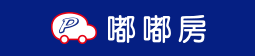 P 嘟嘟房